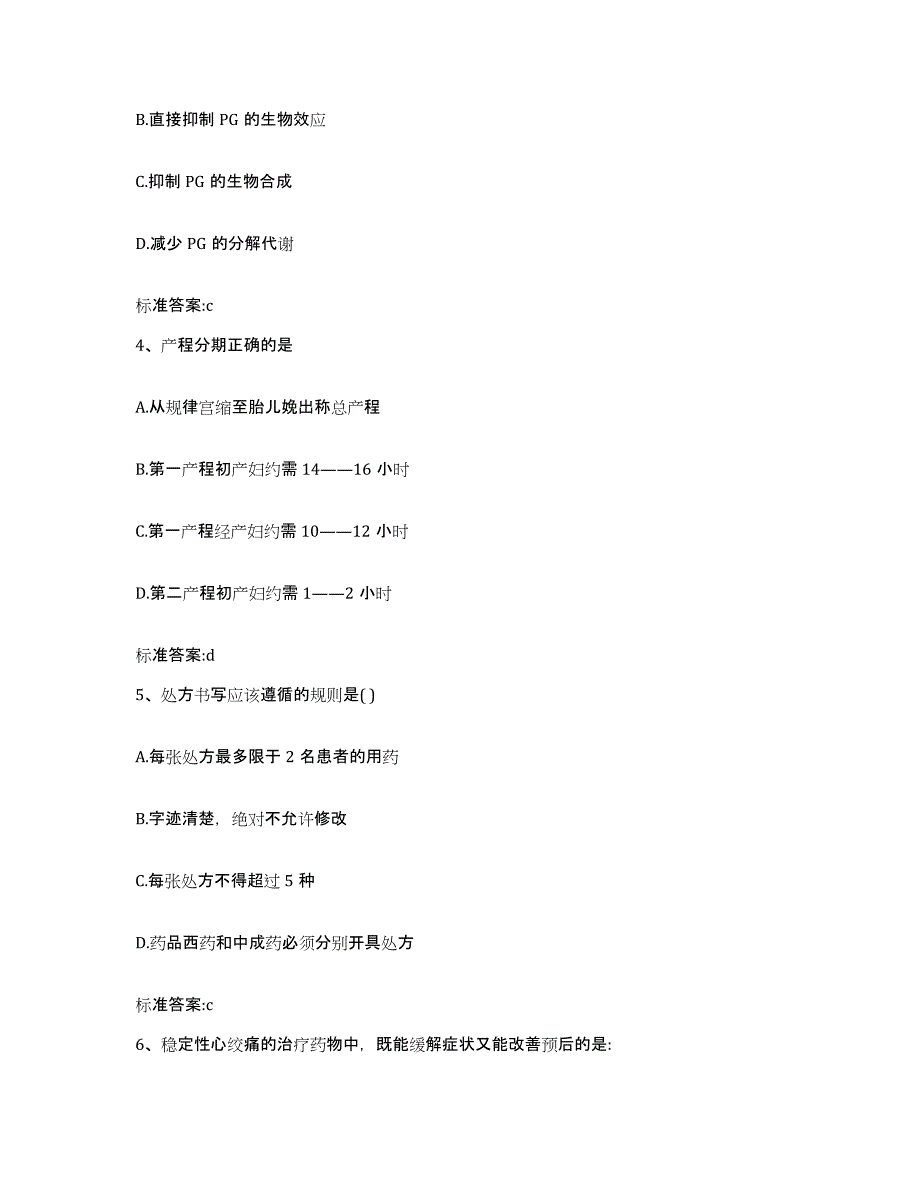 B.直接抑制 PG 的生物效应

C.抑制 PG 的生物合成

D.减少 PG 的分解代谢

标准答案:c

4、产程分期正确的是

A.从规律宫缩至胎儿娩出称总产程

B.第一产程初产妇约需 14——16 小时

C.第一产程经产妇约需 10——12 小时

D.第二产程初产妇约需 1——2 小时

标准答案:d

5、处方书写应该遵循的规则是( )

A.每张处方最多限于 2 名患者的用药

B.字迹清楚，绝对不允许修改

C.每张处方不得超过 5 种

D.药品西药和中成药必须分别开具处方

标准答案:c

6、稳定性心绞痛的治疗药物中，既能缓解症状又能改善预后的是: